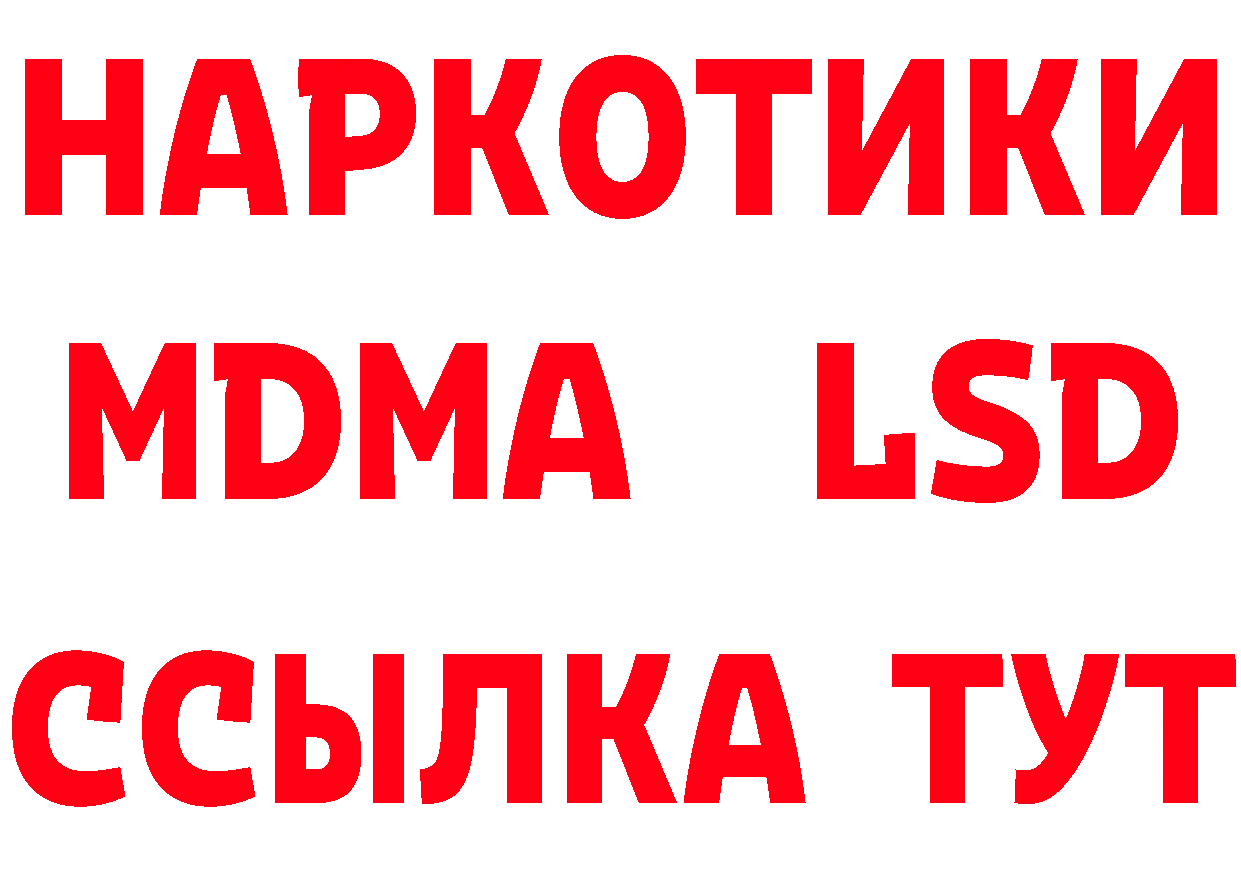 НАРКОТИКИ
MDMA LSD
ССЫЛКА ТУТ